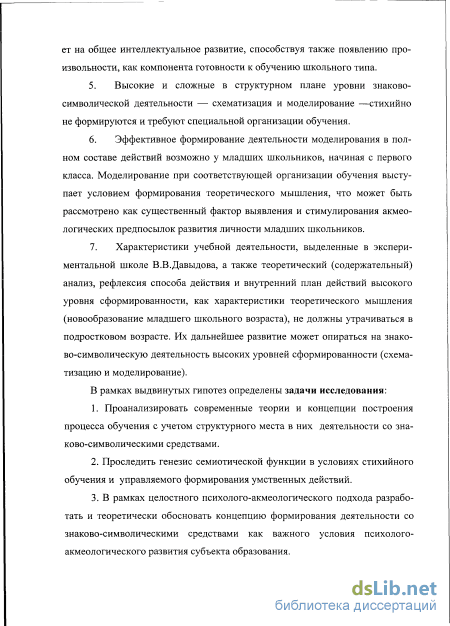 ет на общее интеллектуальное развитие, способствуя также появлению произвольности, как компонента готовности к обучению школьного типа.

5. Высокие и сложные в структурном плане уровни знаково-символической деятельности — схематизация и моделирование —стихийно не формируются и требуют специальной организации обучения.

6. Эффективное формирование деятельности моделирования в полном составе действий возможно у младших школьников, начиная с первого класса. Моделирование при соответствующей организации обучения выступает условием формирования теоретического мышления, что может быть рассмотрено как существенный фактор выявления и стимулирования акмеологических предпосылок развития личности младших школьников.

7. Характеристики учебной деятельности, выделенные в экспериментальной школе В.В.Давыдова, а также теоретический (содержательный) анализ, рефлексия способа действия и внутренний план действий высокого уровня сформированности, как характеристики теоретического мышления (новообразование младшего школьного возраста), не должны утрачиваться в подростковом возрасте. Их дальнейшее развитие может опираться на знаково-символическую деятельность высоких уровней сформированности (схематизацию и моделирование).

В рамках выдвинутых гипотез определены задачи исследования:

1. Проанализировать современные теории и концепции построения процесса обучения с учетом структурного места в них деятельности со знаково-символическими средствами.

2. Проследить генезис семиотической функции в условиях стихийного обучения и управляемого формирования умственных действий.

3. В рамках целостного психолого-акмеологического подхода разработать и теоретически обосновать концепцию формирования деятельности со знаково-символическими средствами как важного условия психолого-акмеологического развития субъекта образования.

dsLib.net
библиотека диссертаций